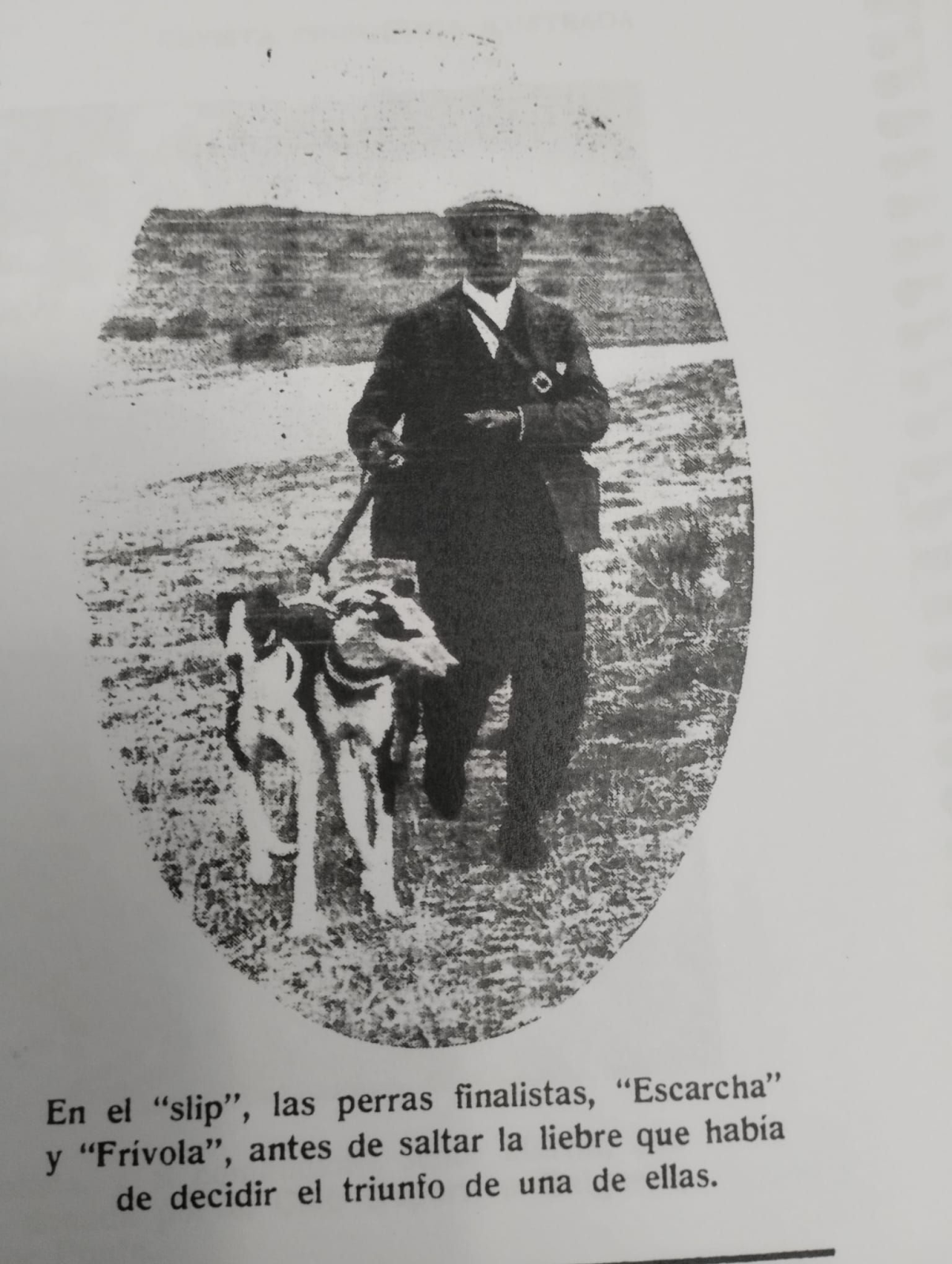 En el "slip", las perras finalistas, "Escarcha" y "Frívola", antes de saltar la liebre que había de decidir el triunfo de una de ellas.